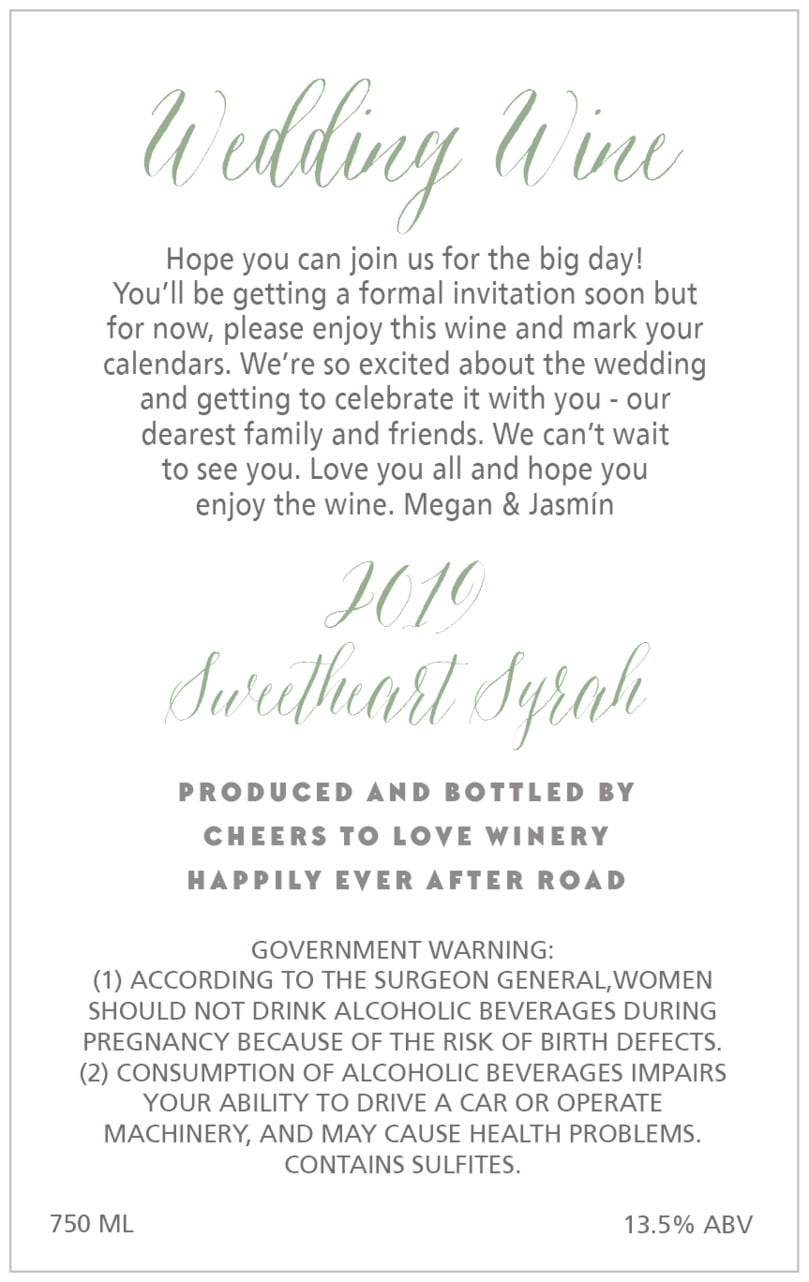 Wedding Wine

Hope you can join us for the big day! You'll be getting a formal invitation soon but for now, please enjoy this wine and mark your calendars. We're so excited about the wedding and getting to celebrate it with you - our dearest family and friends. We can't wait to see you. Love you all and hope you enjoy the wine. Megan & Jasmín

2019
Sweetheart Syrah

PRODUCED AND BOTTLED BY
CHEERS TO LOVE WINERY
HAPPILY EVER AFTER ROAD

GOVERNMENT WARNING:
(1) ACCORDING TO THE SURGEON GENERAL,WOMEN SHOULD NOT DRINK ALCOHOLIC BEVERAGES DURING PREGNANCY BECAUSE OF THE RISK OF BIRTH DEFECTS.
(2) CONSUMPTION OF ALCOHOLIC BEVERAGES IMPAIRS YOUR ABILITY TO DRIVE A CAR OR OPERATE MACHINERY, AND MAY CAUSE HEALTH PROBLEMS.
CONTAINS SULFITES.

750 ML

13.5% ABV